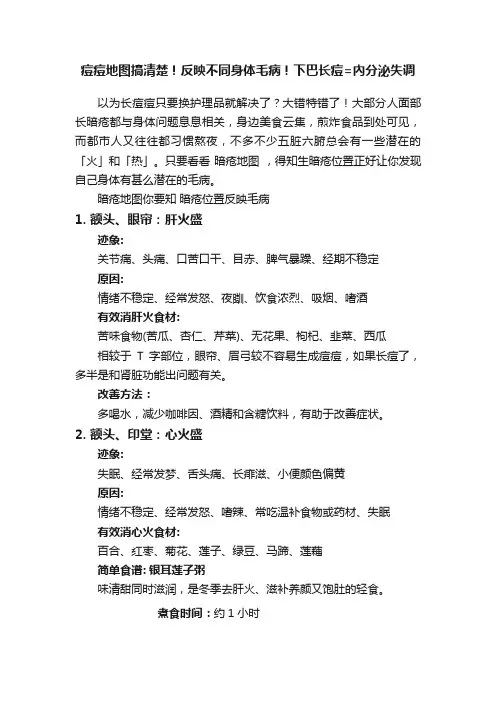 痘痘地图搞清楚！反映不同身体毛病！下巴长痘=内分泌失调

以为长痘痘只要换护理品就解决了？大错特错了！大部分人面部长暗疮都与身体问题息息相关，身边美食云集，煎炸食品到处可见，而都市人又往往都习惯熬夜，不多不少五脏六腑总会有一些潜在的「火」和「热」。只要看看 暗疮地图 ，得知生暗疮位置正好让你发现自己身体有甚么潜在的毛病。

暗疮地图你要知 暗疮位置反映毛病

1. 额头、眼帘：肝火盛

迹象:

关节痛、头痛、口苦口干、目赤、脾气暴躁、经期不稳定

原因:

情绪不稳定、经常发怒、夜瞓、饮食浓烈、吸烟、嗜酒

有效消肝火食材:

苦味食物(苦瓜、杏仁、芹菜)、无花果、枸杞、韭菜、西瓜

相较于 T 字部位，眼帘、眉弓较不容易生成痘痘，如果长痘了，多半是和肾脏功能出问题有关。

改善方法：

多喝水，减少咖啡因、酒精和含糖饮料，有助于改善症状。

2. 额头、印堂：心火盛

迹象:

失眠、经常发梦、舌头痛、长痱滋、小便颜色偏黄

原因:

情绪不稳定、经常发怒、嗜辣、常吃温补食物或药材、失眠

有效消心火食材:

百合、红枣、菊花、莲子、绿豆、马蹄、莲藕

简单食谱: 银耳莲子粥

味清甜同时滋润，是冬季去肝火、滋补养颜又饱肚的轻食。

煮食时间：约 1 小时